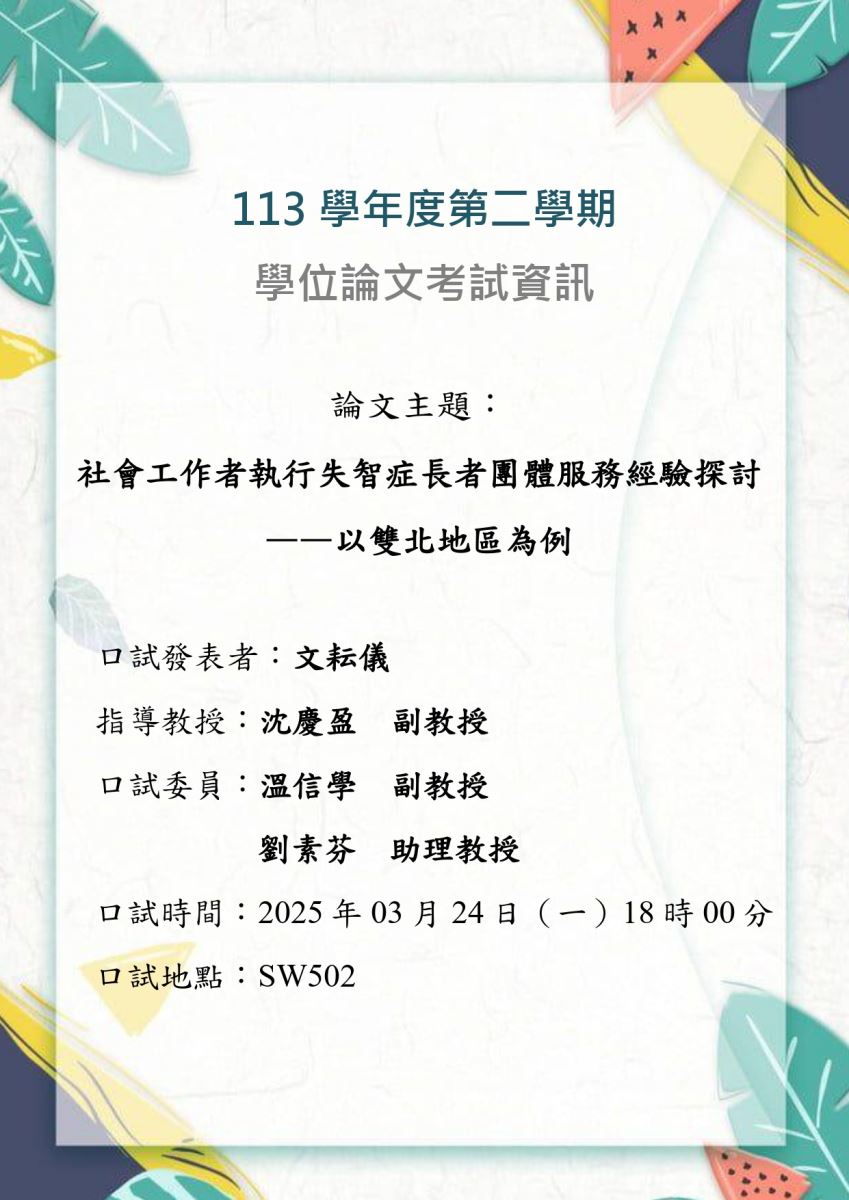 113 學年度第二學期
學位論文考試資訊

論文主題：

社會工作者執行失智症長者團體服務經驗探討
——以雙北地區為例

口試發表者：文耘儀

指導教授：沈慶盈　副教授

口試委員：溫信學　副教授

劉素芬　助理教授

口試時間：2025 年 03 月 24 日（一）18 時 00 分

口試地點：SW502